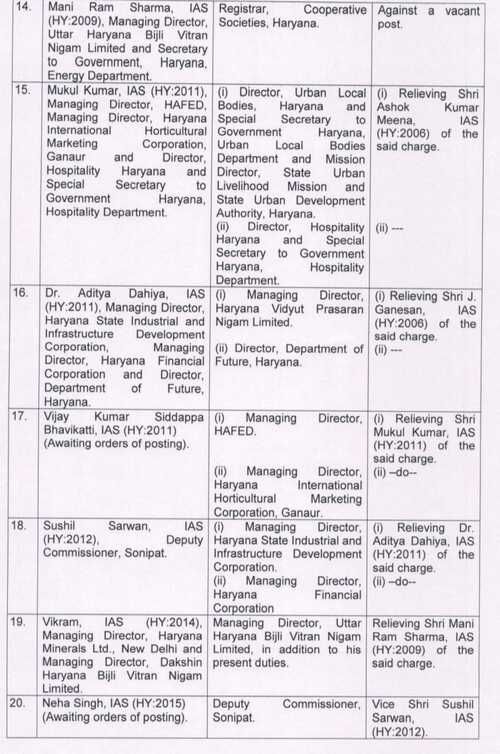 | 14. | Mani Ram Sharma, IAS (HY:2009), Managing Director, Uttar Haryana Bijli Vitran Nigam Limited and Secretary to Government, Haryana, Energy Department. | Registrar, Cooperative Societies, Haryana. | Against a vacant post. |
|---|---|---|---|
| 15. | Mukul Kumar, IAS (HY:2011), Managing Director, HAFED, Managing Director, Haryana International Horticultural Marketing Corporation, Ganaur and Director, Hospitality Haryana and Special Secretary to Government Haryana, Hospitality Department. | (i) Director, Urban Local Bodies, Haryana and Special Secretary to Government Haryana, Urban Local Bodies Department and Mission Director, State Urban Livelihood Mission and State Urban Development Authority, Haryana. (ii) Director, Hospitality Haryana and Special Secretary to Government Haryana, Hospitality Department. | (i) Relieving Shri Ashok Kumar Meena, IAS (HY:2006) of the said charge. (ii) --- |
| 16. | Dr. Aditya Dahiya, IAS (HY:2011), Managing Director, Haryana State Industrial and Infrastructure Development Corporation, Managing Director, Haryana Financial Corporation and Director, Department of Future, Haryana. | (i) Managing Director, Haryana Vidyut Prasaran Nigam Limited. (ii) Director, Department of Future, Haryana. | (i) Relieving Shri J. Ganesan, IAS (HY:2006) of the said charge. (ii) --- |
| 17. | Vijay Kumar Siddappa Bhavikatti, IAS (HY:2011) (Awaiting orders of posting). | (i) Managing Director, HAFED. (ii) Managing Director, Haryana International Horticultural Marketing Corporation, Ganaur. | (i) Relieving Shri Mukul Kumar, IAS (HY:2011) of the said charge. (ii) --do-- |
| 18. | Sushil Sarwan, IAS (HY:2012), Deputy Commissioner, Sonipat. | (i) Managing Director, Haryana State Industrial and Infrastructure Development Corporation. (ii) Managing Director, Haryana Financial Corporation | (i) Relieving Dr. Aditya Dahiya, IAS (HY:2011) of the said charge. (ii) --do-- |
| 19. | Vikram, IAS (HY:2014), Managing Director, Haryana Minerals Ltd., New Delhi and Managing Director, Dakshin Haryana Bijli Vitran Nigam Limited. | Managing Director, Uttar Haryana Bijli Vitran Nigam Limited, in addition to his present duties. | Relieving Shri Mani Ram Sharma, IAS (HY:2009) of the said charge. |
| 20. | Neha Singh, IAS (HY:2015) (Awaiting orders of posting). | Deputy Commissioner, Sonipat. | Vice Shri Sushil Sarwan, IAS (HY:2012). |